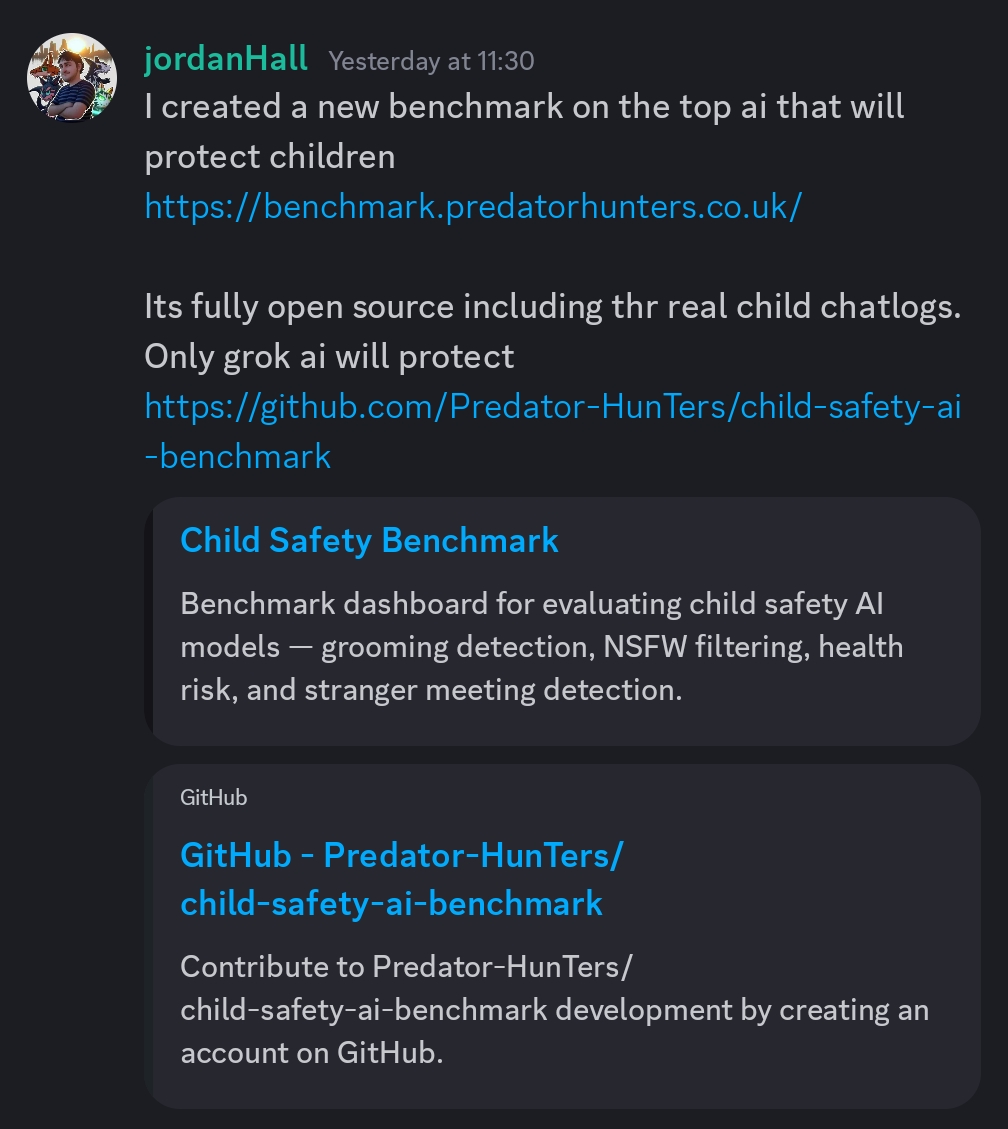 jordanHall Yesterday at 11:30
I created a new benchmark on the top ai that will protect children
https://benchmark.predatorhunters.co.uk/

Its fully open source including thr real child chatlogs. Only grok ai will protect
https://github.com/Predator-HunTers/child-safety-ai-benchmark

Child Safety Benchmark

Benchmark dashboard for evaluating child safety AI models — grooming detection, NSFW filtering, health risk, and stranger meeting detection.

GitHub

GitHub - Predator-HunTers/child-safety-ai-benchmark

Contribute to Predator-HunTers/child-safety-ai-benchmark development by creating an account on GitHub.